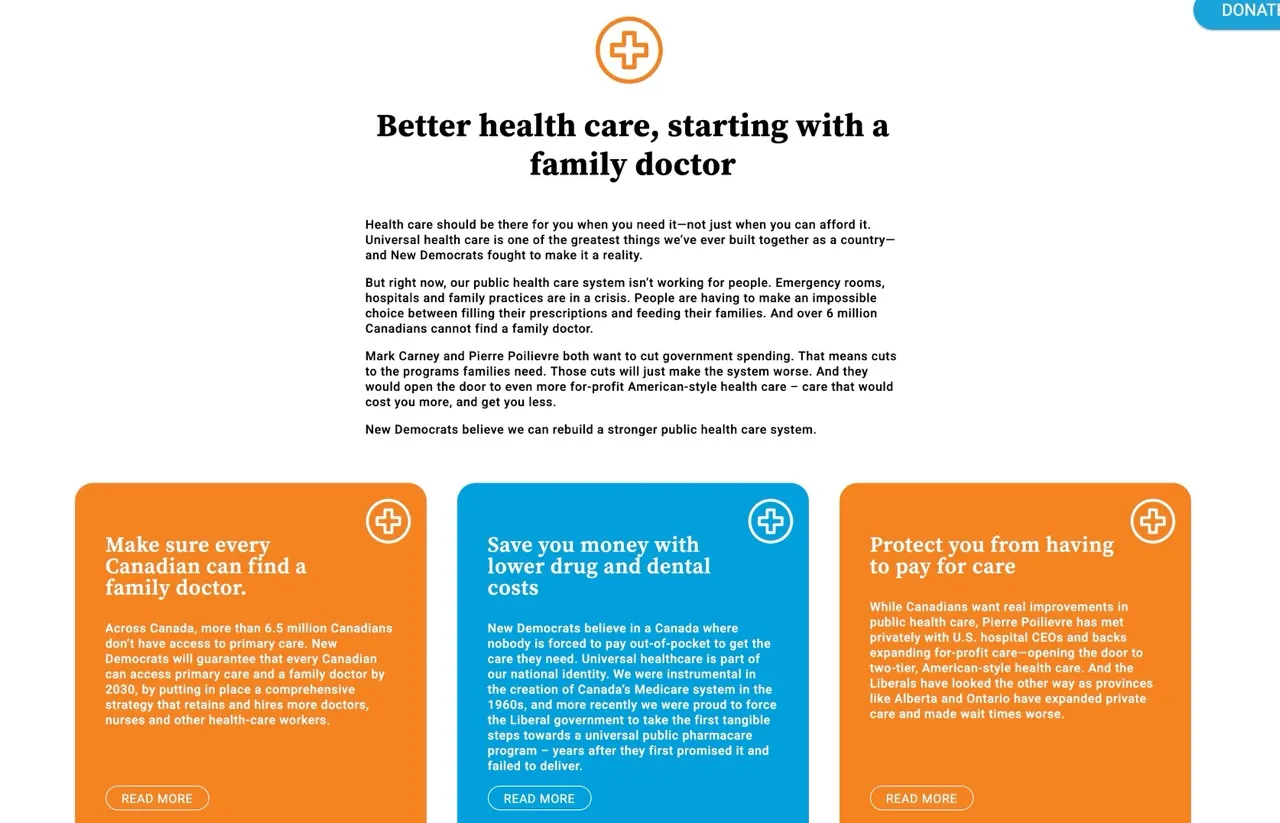 DONAT

Better health care, starting with a family doctor

Health care should be there for you when you need it—not just when you can afford it. Universal health care is one of the greatest things we've ever built together as a country—and New Democrats fought to make it a reality.

But right now, our public health care system isn't working for people. Emergency rooms, hospitals and family practices are in a crisis. People are having to make an impossible choice between filling their prescriptions and feeding their families. And over 6 million Canadians cannot find a family doctor.

Mark Carney and Pierre Poilievre both want to cut government spending. That means cuts to the programs families need. Those cuts will just make the system worse. And they would open the door to even more for-profit American-style health care – care that would cost you more, and get you less.

New Democrats believe we can rebuild a stronger public health care system.

Make sure every Canadian can find a family doctor.

Across Canada, more than 6.5 million Canadians don't have access to primary care. New Democrats will guarantee that every Canadian can access primary care and a family doctor by 2030, by putting in place a comprehensive strategy that retains and hires more doctors, nurses and other health-care workers.

READ MORE

Save you money with lower drug and dental costs

New Democrats believe in a Canada where nobody is forced to pay out-of-pocket to get the care they need. Universal healthcare is part of our national identity. We were instrumental in the creation of Canada's Medicare system in the 1960s, and more recently we were proud to force the Liberal government to take the first tangible steps towards a universal public pharmacare program – years after they first promised it and failed to deliver.

READ MORE

Protect you from having to pay for care

While Canadians want real improvements in public health care, Pierre Poilievre has met privately with U.S. hospital CEOs and backs expanding for-profit care—opening the door to two-tier, American-style health care. And the Liberals have looked the other way as provinces like Alberta and Ontario have expanded private care and made wait times worse.

READ MORE